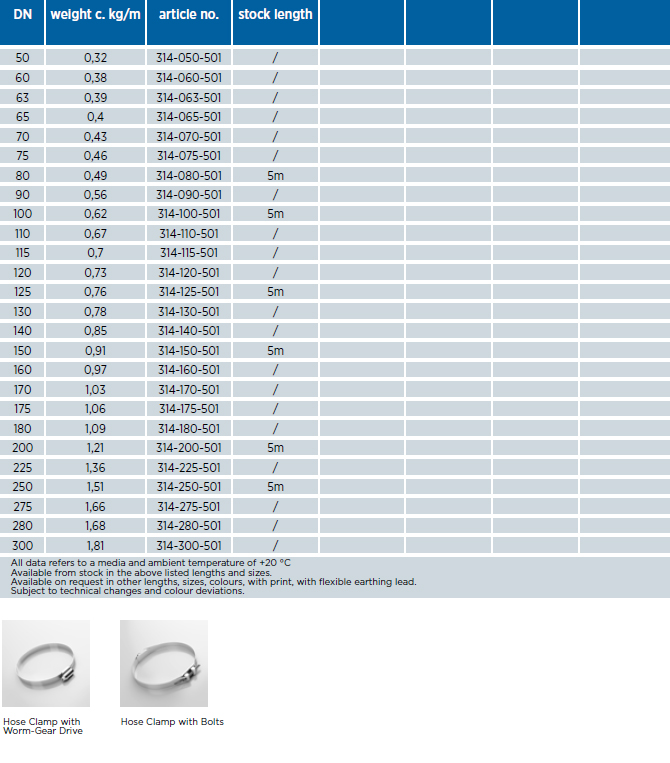 | DN | weight c. kg/m | article no. | stock length | | | | |
|---|---|---|---|---|---|---|---|
| 50 | 0,32 | 314-050-501 | / | | | | |
| 60 | 0,38 | 314-060-501 | / | | | | |
| 63 | 0,39 | 314-063-501 | / | | | | |
| 65 | 0,4 | 314-065-501 | / | | | | |
| 70 | 0,43 | 314-070-501 | / | | | | |
| 75 | 0,46 | 314-075-501 | / | | | | |
| 80 | 0,49 | 314-080-501 | 5m | | | | |
| 90 | 0,56 | 314-090-501 | / | | | | |
| 100 | 0,62 | 314-100-501 | 5m | | | | |
| 110 | 0,67 | 314-110-501 | / | | | | |
| 115 | 0,7 | 314-115-501 | / | | | | |
| 120 | 0,73 | 314-120-501 | / | | | | |
| 125 | 0,76 | 314-125-501 | 5m | | | | |
| 130 | 0,78 | 314-130-501 | / | | | | |
| 140 | 0,85 | 314-140-501 | / | | | | |
| 150 | 0,91 | 314-150-501 | 5m | | | | |
| 160 | 0,97 | 314-160-501 | / | | | | |
| 170 | 1,03 | 314-170-501 | / | | | | |
| 175 | 1,06 | 314-175-501 | / | | | | |
| 180 | 1,09 | 314-180-501 | / | | | | |
| 200 | 1,21 | 314-200-501 | 5m | | | | |
| 225 | 1,36 | 314-225-501 | / | | | | |
| 250 | 1,51 | 314-250-501 | 5m | | | | |
| 275 | 1,66 | 314-275-501 | / | | | | |
| 280 | 1,68 | 314-280-501 | / | | | | |
| 300 | 1,81 | 314-300-501 | / | | | | |

All data refers to a media and ambient temperature of +20 °C
Available from stock in the above listed lengths and sizes.
Available on request in other lengths, sizes, colours, with print, with flexible earthing lead.
Subject to technical changes and colour deviations.

Hose Clamp with Worm-Gear Drive

Hose Clamp with Bolts